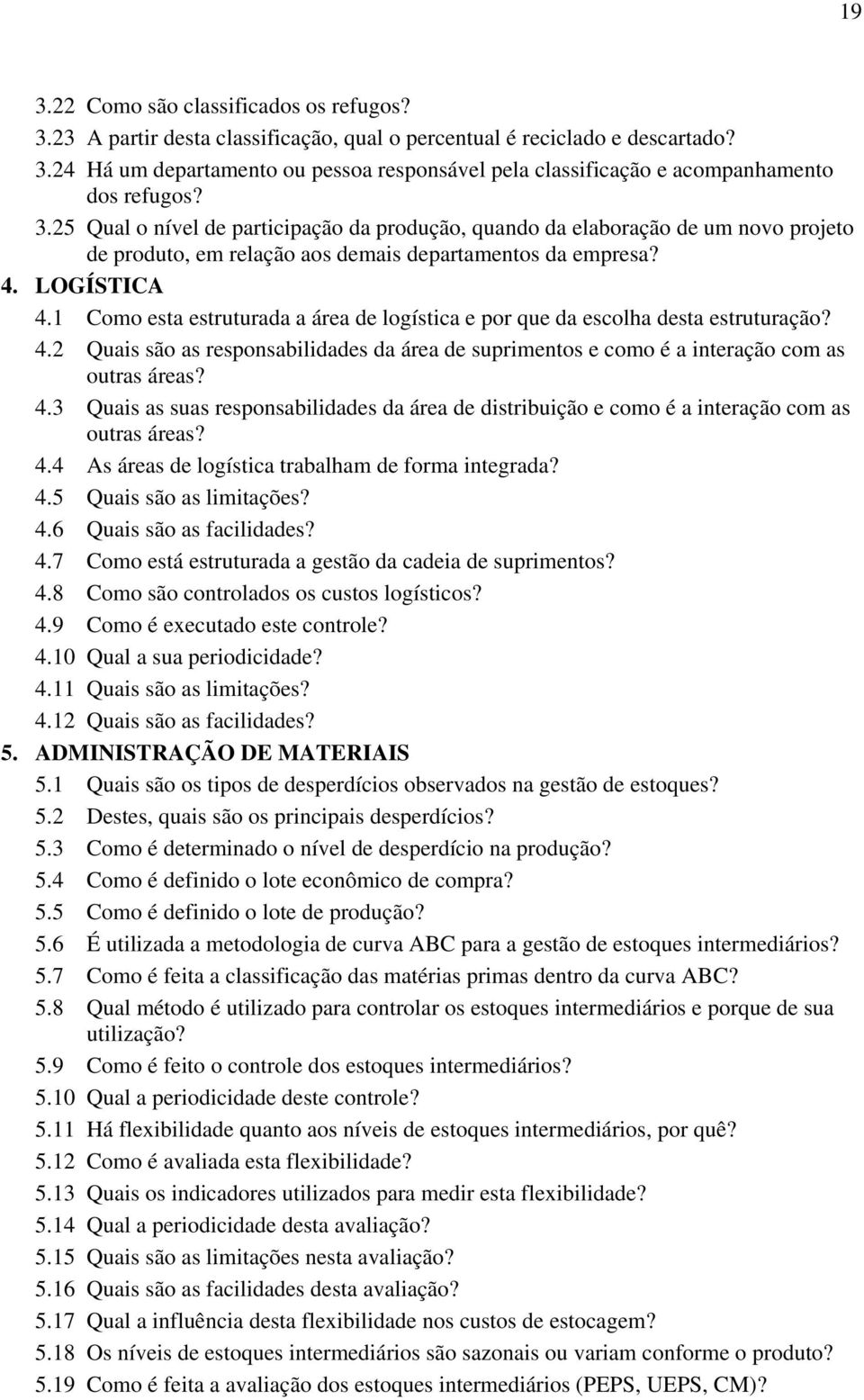 19

3.22 Como são classificados os refugos?
3.23 A partir desta classificação, qual o percentual é reciclado e descartado?
3.24 Há um departamento ou pessoa responsável pela classificação e acompanhamento dos refugos?
3.25 Qual o nível de participação da produção, quando da elaboração de um novo projeto de produto, em relação aos demais departamentos da empresa?

4. LOGÍSTICA
4.1 Como esta estruturada a área de logística e por que da escolha desta estruturação?
4.2 Quais são as responsabilidades da área de suprimentos e como é a interação com as outras áreas?
4.3 Quais as suas responsabilidades da área de distribuição e como é a interação com as outras áreas?
4.4 As áreas de logística trabalham de forma integrada?
4.5 Quais são as limitações?
4.6 Quais são as facilidades?
4.7 Como está estruturada a gestão da cadeia de suprimentos?
4.8 Como são controlados os custos logísticos?
4.9 Como é executado este controle?
4.10 Qual a sua periodicidade?
4.11 Quais são as limitações?
4.12 Quais são as facilidades?

5. ADMINISTRAÇÃO DE MATERIAIS
5.1 Quais são os tipos de desperdícios observados na gestão de estoques?
5.2 Destes, quais são os principais desperdícios?
5.3 Como é determinado o nível de desperdício na produção?
5.4 Como é definido o lote econômico de compra?
5.5 Como é definido o lote de produção?
5.6 É utilizada a metodologia de curva ABC para a gestão de estoques intermediários?
5.7 Como é feita a classificação das matérias primas dentro da curva ABC?
5.8 Qual método é utilizado para controlar os estoques intermediários e porque de sua utilização?
5.9 Como é feito o controle dos estoques intermediários?
5.10 Qual a periodicidade deste controle?
5.11 Há flexibilidade quanto aos níveis de estoques intermediários, por quê?
5.12 Como é avaliada esta flexibilidade?
5.13 Quais os indicadores utilizados para medir esta flexibilidade?
5.14 Qual a periodicidade desta avaliação?
5.15 Quais são as limitações nesta avaliação?
5.16 Quais são as facilidades desta avaliação?
5.17 Qual a influência desta flexibilidade nos custos de estocagem?
5.18 Os níveis de estoques intermediários são sazonais ou variam conforme o produto?
5.19 Como é feita a avaliação dos estoques intermediários (PEPS, UEPS, CM)?